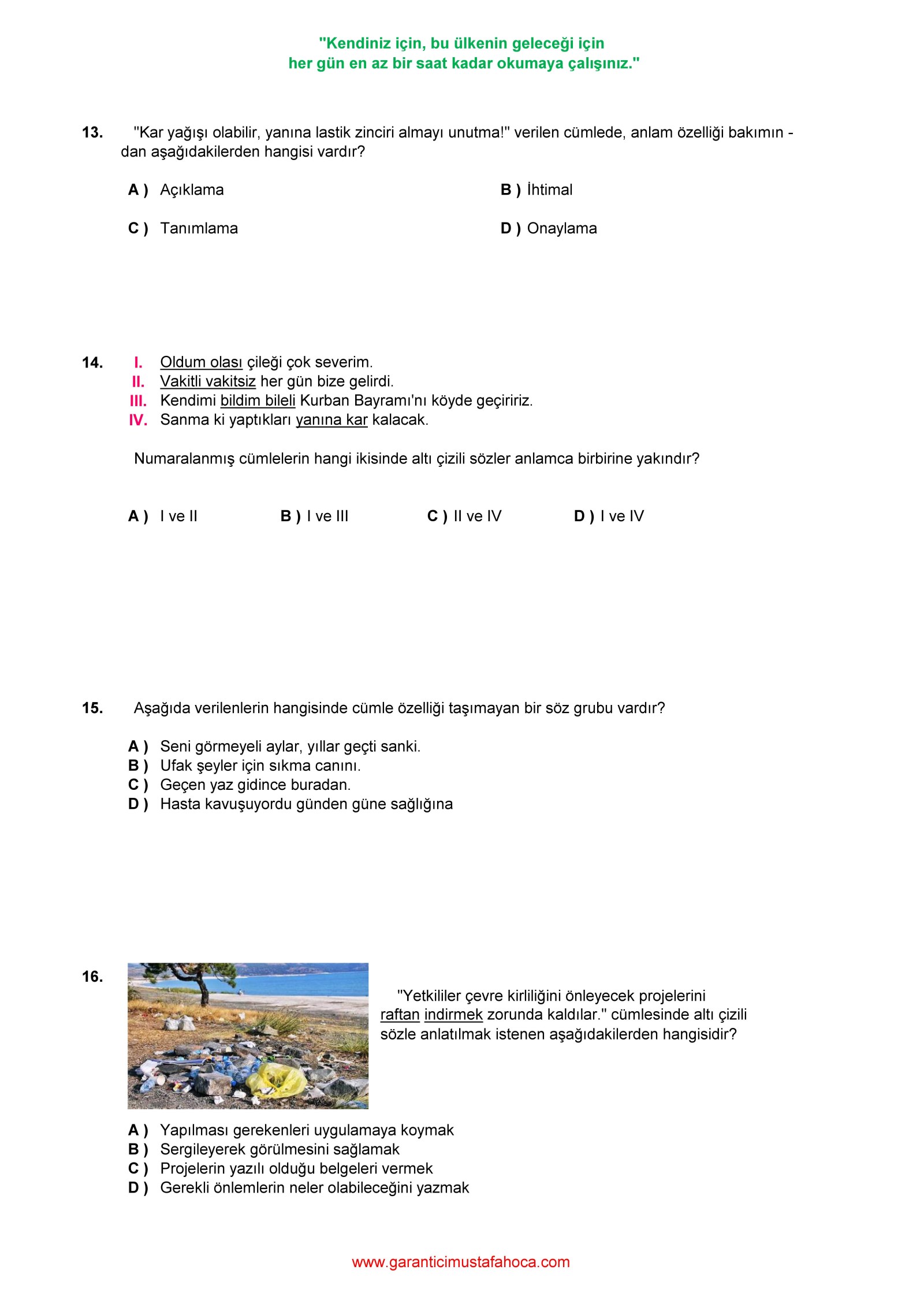 "Kendiniz için, bu ülkenin geleceği için
her gün en az bir saat kadar okumaya çalışınız."

13. "Kar yağışı olabilir, yanına lastik zinciri almayı unutma!" verilen cümlede, anlam özelliği bakımın - dan aşağıdakilerden hangisi vardır?

A ) Açıklama
B ) İhtimal
C ) Tanımlama
D ) Onaylama

14. I. Oldum olası çileği çok severim.
II. Vakitli vakitsiz her gün bize gelirdi.
III. Kendimi bildim bileli Kurban Bayramı'nı köyde geçiririz.
IV. Sanma ki yaptıkları yanına kar kalacak.

Numaralanmış cümlelerin hangi ikisinde altı çizili sözler anlamca birbirine yakındır?

A ) I ve II
B ) I ve III
C ) II ve IV
D ) I ve IV

15. Aşağıda verilenlerin hangisinde cümle özelliği taşımayan bir söz grubu vardır?

A ) Seni görmeyeli aylar, yıllar geçti sanki.
B ) Ufak şeyler için sıkma canını.
C ) Geçen yaz gidince buradan.
D ) Hasta kavuşuyordu günden güne sağlığına

16. "Yetkililer çevre kirliliğini önleyecek projelerini raftan indirmek zorunda kaldılar." cümlesinde altı çizili sözle anlatılmak istenen aşağıdakilerden hangisidir?

A ) Yapılması gerekenleri uygulamaya koymak
B ) Sergileyerek görülmesini sağlamak
C ) Projelerin yazılı olduğu belgeleri vermek
D ) Gerekli önlemlerin neler olabileceğini yazmak

www.garanticimustafahoca.com